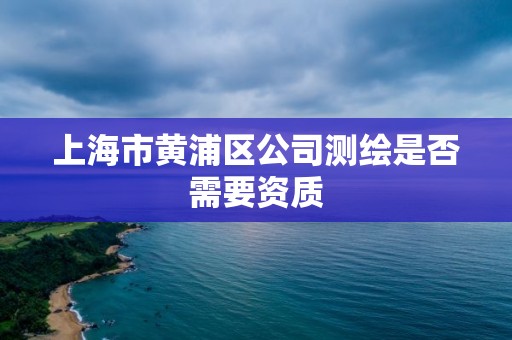 上海市黄浦区公司测绘是否需要资质